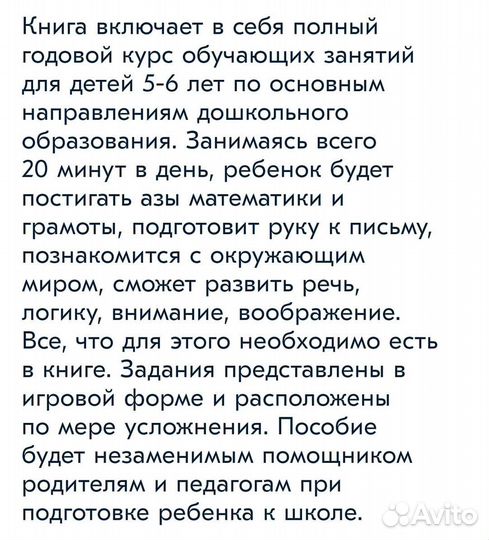 Книга включает в себя полный годовой курс обучающих занятий для детей 5-6 лет по основным направлениям дошкольного образования. Занимаясь всего 20 минут в день, ребенок будет постигать азы математики и грамоты, подготовит руку к письму, познакомится с окружающим миром, сможет развить речь, логику, внимание, воображение. Все, что для этого необходимо есть в книге. Задания представлены в игровой форме и расположены по мере усложнения. Пособие будет незаменимым помощником родителям и педагогам при подготовке ребенка к школе.

Avito